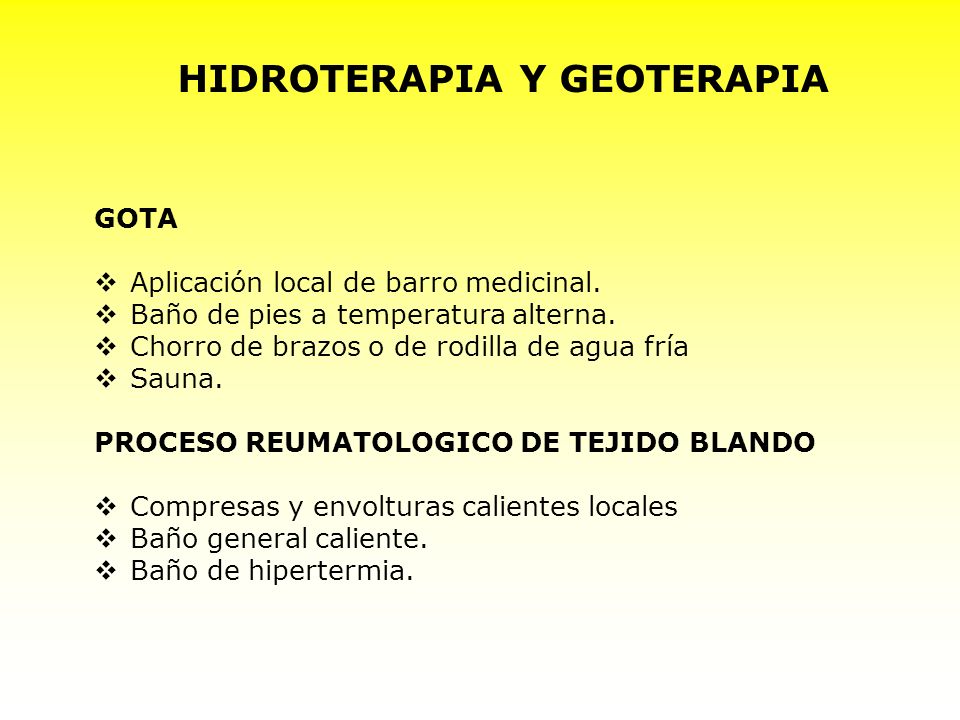 HIDROTERAPIA Y GEOTERAPIA

GOTA

❖ Aplicación local de barro medicinal.
❖ Baño de pies a temperatura alterna.
❖ Chorro de brazos o de rodilla de agua fría
❖ Sauna.

PROCESO REUMATOLOGICO DE TEJIDO BLANDO

❖ Compresas y envolturas calientes locales
❖ Baño general caliente.
❖ Baño de hipertermia.